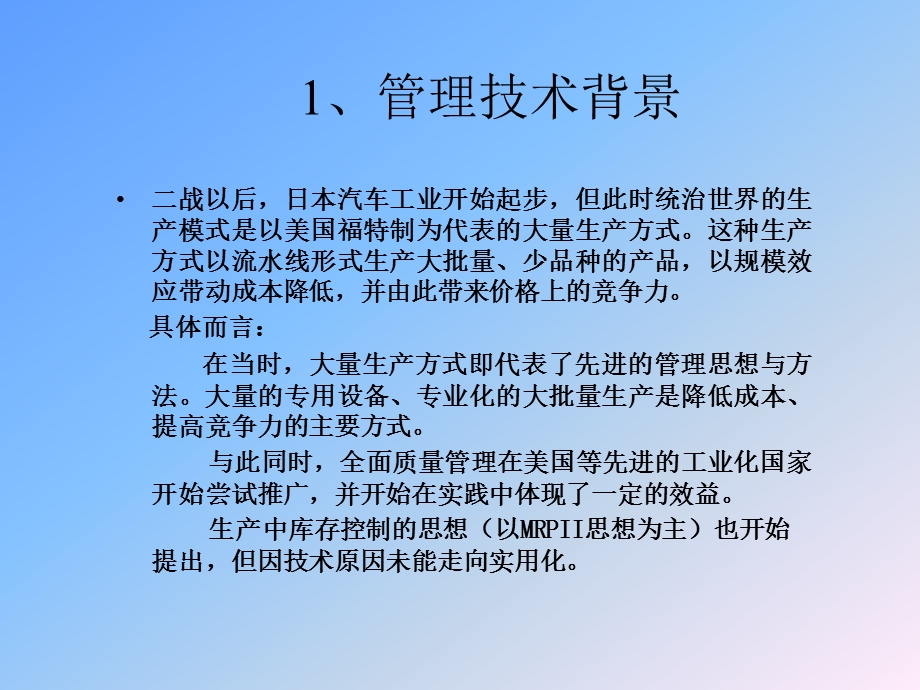 1、管理技术背景

• 二战以后，日本汽车工业开始起步，但此时统治世界的生产模式是以美国福特制为代表的大量生产方式。这种生产方式以流水线形式生产大批量、少品种的产品，以规模效应带动成本降低，并由此带来价格上的竞争力。

具体而言：

在当时，大量生产方式即代表了先进的管理思想与方法。大量的专用设备、专业化的大批量生产是降低成本、提高竞争力的主要方式。

与此同时，全面质量管理在美国等先进的工业化国家开始尝试推广，并开始在实践中体现了一定的效益。

生产中库存控制的思想（以MRPII思想为主）也开始提出，但因技术原因未能走向实用化。